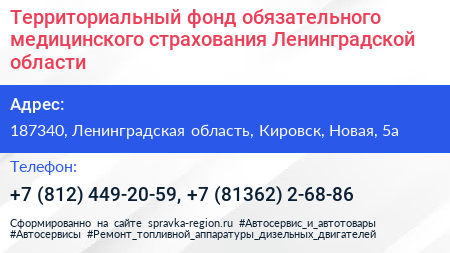 Территориальный фонд обязательного медицинского страхования Ленинградской области

Адрес:

187340, Ленинградская область, Кировск, Новая, 5а

Телефон:

+7 (812) 449-20-59, +7 (81362) 2-68-86

Сформированно на сайте spravka-region.ru #Автосервис_и_автотовары #Автосервисы #Ремонт_топливной_аппаратуры_дизельных_двигателей